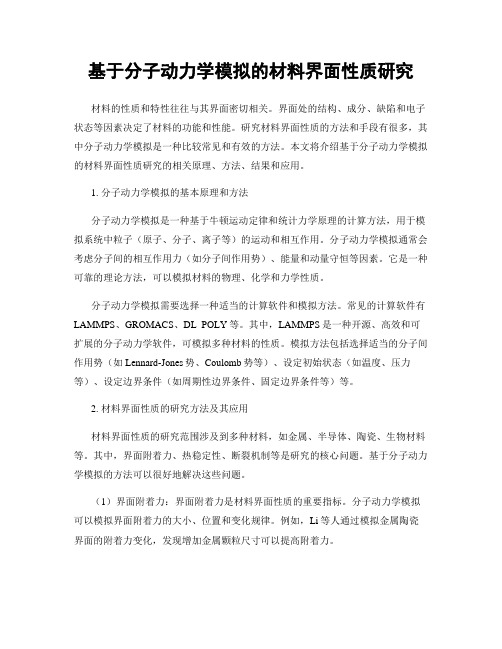 基于分子动力学模拟的材料界面性质研究

材料的性质和特性往往与其界面密切相关。界面处的结构、成分、缺陷和电子状态等因素决定了材料的功能和性能。研究材料界面性质的方法和手段有很多，其中分子动力学模拟是一种比较常见和有效的方法。本文将介绍基于分子动力学模拟的材料界面性质研究的相关原理、方法、结果和应用。

1. 分子动力学模拟的基本原理和方法

分子动力学模拟是一种基于牛顿运动定律和统计力学原理的计算方法，用于模拟系统中粒子（原子、分子、离子等）的运动和相互作用。分子动力学模拟通常会考虑分子间的相互作用力（如分子间作用势）、能量和动量守恒等因素。它是一种可靠的理论方法，可以模拟材料的物理、化学和力学性质。

分子动力学模拟需要选择一种适当的计算软件和模拟方法。常见的计算软件有LAMMPS、GROMACS、DL_POLY等。其中，LAMMPS是一种开源、高效和可扩展的分子动力学软件，可模拟多种材料的性质。模拟方法包括选择适当的分子间作用势（如Lennard-Jones势、Coulomb势等）、设定初始状态（如温度、压力等）、设定边界条件（如周期性边界条件、固定边界条件等）等。

2. 材料界面性质的研究方法及其应用

材料界面性质的研究范围涉及到多种材料，如金属、半导体、陶瓷、生物材料等。其中，界面附着力、热稳定性、断裂机制等是研究的核心问题。基于分子动力学模拟的方法可以很好地解决这些问题。

（1）界面附着力：界面附着力是材料界面性质的重要指标。分子动力学模拟可以模拟界面附着力的大小、位置和变化规律。例如，Li等人通过模拟金属陶瓷界面的附着力变化，发现增加金属颗粒尺寸可以提高附着力。